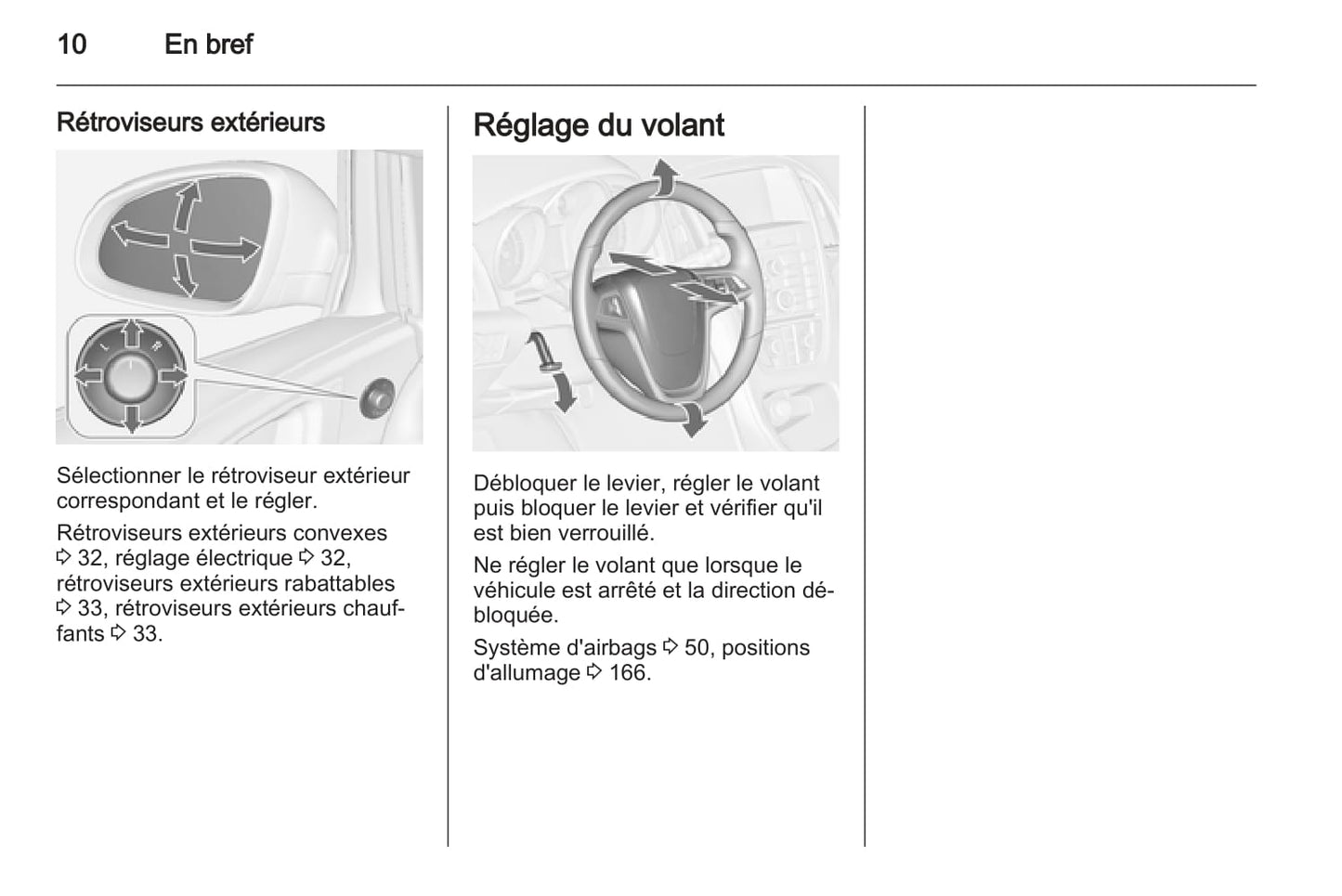 10 En bref

Rétroviseurs extérieurs

L R

Sélectionner le rétroviseur extérieur correspondant et le régler.

Rétroviseurs extérieurs convexes ⇨ 32, réglage électrique ⇨ 32, rétroviseurs extérieurs rabattables ⇨ 33, rétroviseurs extérieurs chauffants ⇨ 33.

Réglage du volant

Débloquer le levier, régler le volant puis bloquer le levier et vérifier qu'il est bien verrouillé.

Ne régler le volant que lorsque le véhicule est arrêté et la direction débloquée.

Système d'airbags ⇨ 50, positions d'allumage ⇨ 166.